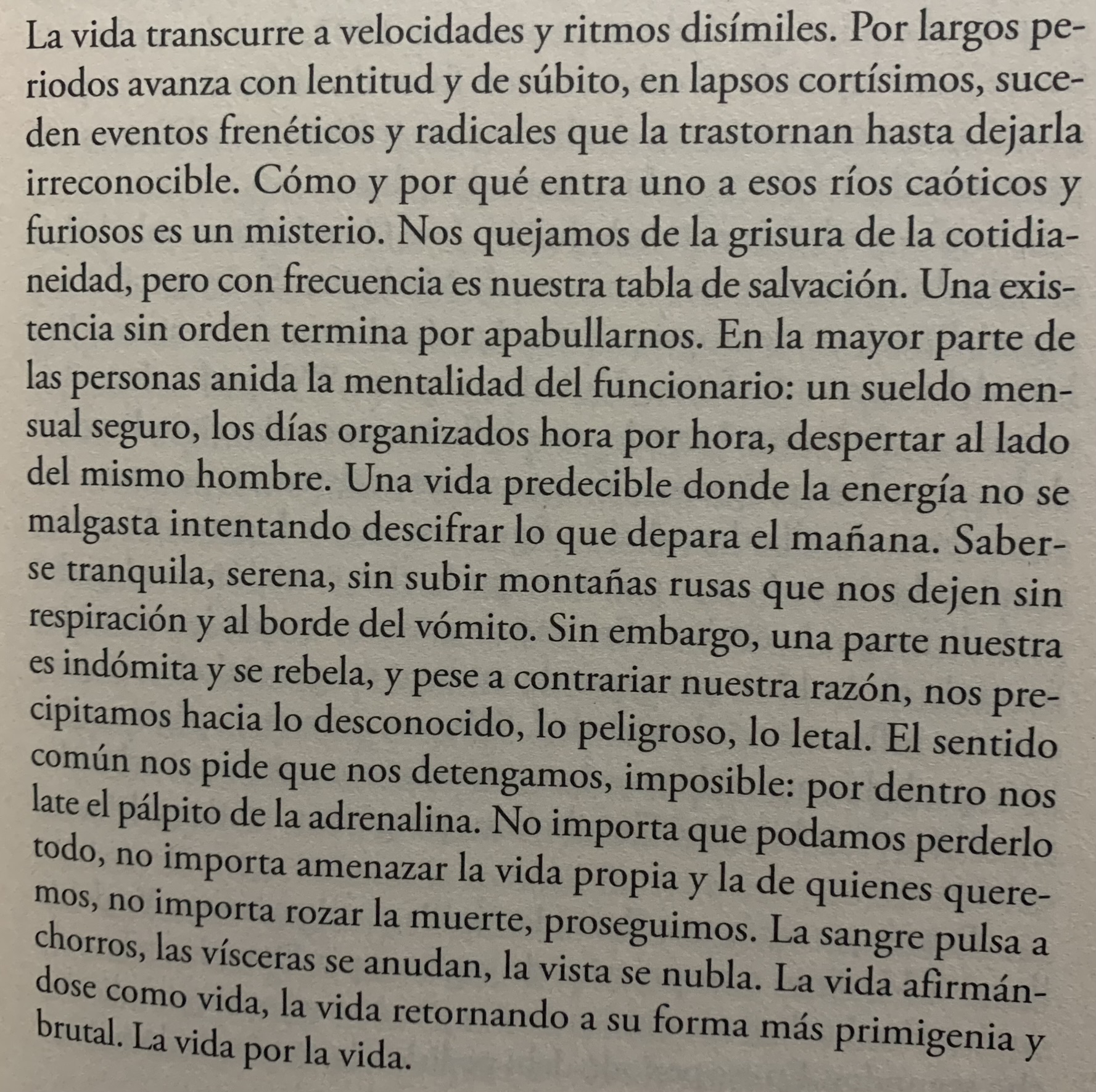 La vida transcurre a velocidades y ritmos disímiles. Por largos periodos avanza con lentitud y de súbito, en lapsos cortísimos, suceden eventos frenéticos y radicales que la trastornan hasta dejarla irreconocible. Cómo y por qué entra uno a esos ríos caóticos y furiosos es un misterio. Nos quejamos de la grisura de la cotidianeidad, pero con frecuencia es nuestra tabla de salvación. Una existencia sin orden termina por apabullarnos. En la mayor parte de las personas anida la mentalidad del funcionario: un sueldo mensual seguro, los días organizados hora por hora, despertar al lado del mismo hombre. Una vida predecible donde la energía no se malgasta intentando descifrar lo que depara el mañana. Saberse tranquila, serena, sin subir montañas rusas que nos dejen sin respiración y al borde del vómito. Sin embargo, una parte nuestra es indómita y se rebela, y pese a contrariar nuestra razón, nos precipitamos hacia lo desconocido, lo peligroso, lo letal. El sentido común nos pide que nos detengamos, imposible: por dentro nos late el pálpito de la adrenalina. No importa que podamos perderlo todo, no importa amenazar la vida propia y la de quienes queremos, no importa rozar la muerte, proseguimos. La sangre pulsa a chorros, las vísceras se anudan, la vista se nubla. La vida afirmándose como vida, la vida retornando a su forma más primigenia y brutal. La vida por la vida.